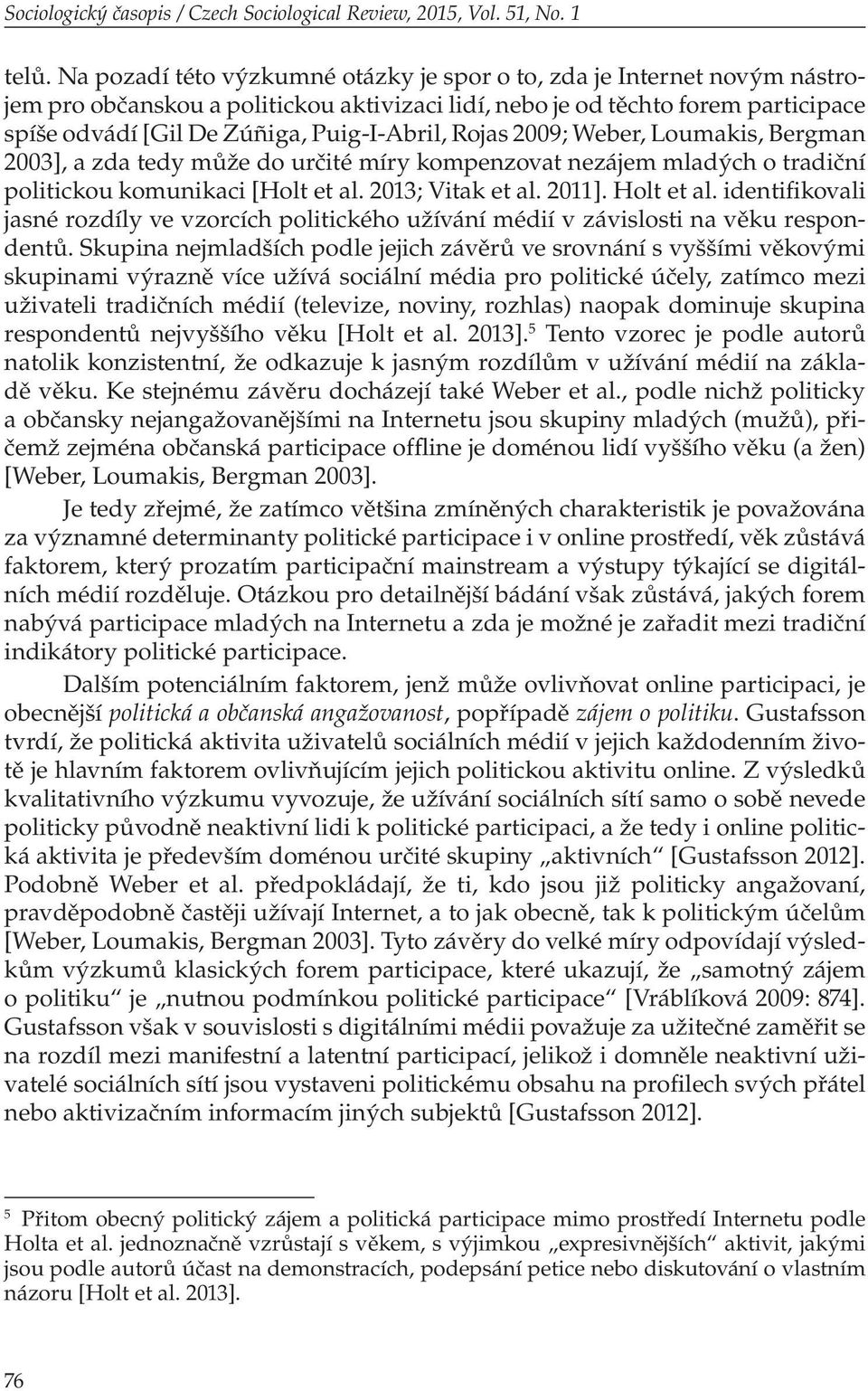 Sociologický časopis / Czech Sociological Review, 2015, Vol. 51, No. 1

telů. Na pozadí této výzkumné otázky je spor o to, zda je Internet novým nástrojem pro občanskou a politickou aktivizaci lidí, nebo je od těchto forem participace spíše odvádí [Gil De Zúñiga, Puig-I-Abril, Rojas 2009; Weber, Loumakis, Bergman 2003], a zda tedy může do určité míry kompenzovat nezájem mladých o tradiční politickou komunikaci [Holt et al. 2013; Vitak et al. 2011]. Holt et al. identifikovali jasné rozdíly ve vzorcích politického užívání médií v závislosti na věku respondentů. Skupina nejmladších podle jejich závěrů ve srovnání s vyššími věkovými skupinami výrazně více užívá sociální média pro politické účely, zatímco mezi uživateli tradičních médií (televize, noviny, rozhlas) naopak dominuje skupina respondentů nejvyššího věku [Holt et al. 2013].$^5$ Tento vzorec je podle autorů natolik konzistentní, že odkazuje k jasným rozdílům v užívání médií na základě věku. Ke stejnému závěru docházejí také Weber et al., podle nichž politicky a občansky nejangažovanějšími na Internetu jsou skupiny mladých (mužů), přičemž zejména občanská participace offline je doménou lidí vyššího věku (a žen) [Weber, Loumakis, Bergman 2003].

Je tedy zřejmé, že zatímco většina zmíněných charakteristik je považována za významné determinanty politické participace i v online prostředí, věk zůstává faktorem, který prozatím participační mainstream a výstupy týkající se digitálních médií rozděluje. Otázkou pro detailnější bádání však zůstává, jakých forem nabývá participace mladých na Internetu a zda je možné je zařadit mezi tradiční indikátory politické participace.

Dalším potenciálním faktorem, jenž může ovlivňovat online participaci, je obecnější politická a občanská angažovanost, popřípadě zájem o politiku. Gustafsson tvrdí, že politická aktivita uživatelů sociálních médií v jejich každodenním životě je hlavním faktorem ovlivňujícím jejich politickou aktivitu online. Z výsledků kvalitativního výzkumu vyvozuje, že užívání sociálních sítí samo o sobě nevede politicky původně neaktivní lidi k politické participaci, a že tedy i online politická aktivita je především doménou určité skupiny „aktivních“ [Gustafsson 2012]. Podobně Weber et al. předpokládají, že ti, kdo jsou již politicky angažovaní, pravděpodobně častěji užívají Internet, a to jak obecně, tak k politickým účelům [Weber, Loumakis, Bergman 2003]. Tyto závěry do velké míry odpovídají výsledkům výzkumů klasických forem participace, které ukazují, že „samotný zájem o politiku“ je „nutnou podmínkou politické participace“ [Vráblíková 2009: 874]. Gustafsson však v souvislosti s digitálními médii považuje za užitečné zaměřit se na rozdíl mezi manifestní a latentní participací, jelikož i domněle neaktivní uživatelé sociálních sítí jsou vystaveni politickému obsahu na profilech svých přátel nebo aktivizačním informacím jiných subjektů [Gustafsson 2012].

$^5$ Přitom obecný politický zájem a politická participace mimo prostředí Internetu podle Holta et al. jednoznačně vzrůstají s věkem, s výjimkou „expresivnějších“ aktivit, jakými jsou podle autorů účast na demonstracích, podepsání petice nebo diskutování o vlastním názoru [Holt et al. 2013].

76